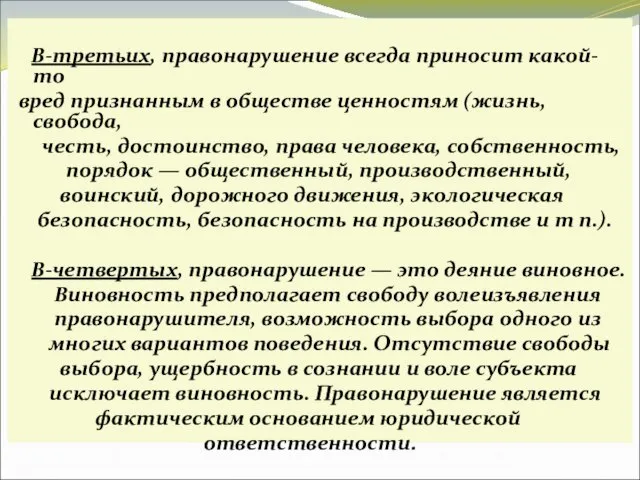 В-третьих, правонарушение всегда приносит какой-то вред признанным в обществе ценностям (жизнь, свобода, честь, достоинство, права человека, собственность, порядок — общественный, производственный, воинский, дорожного движения, экологическая безопасность, безопасность на производстве и т п.).

В-четвертых, правонарушение — это деяние виновное. Виновность предполагает свободу волеизъявления правонарушителя, возможность выбора одного из многих вариантов поведения. Отсутствие свободы выбора, ущербность в сознании и воле субъекта исключает виновность. Правонарушение является фактическим основанием юридической ответственности.